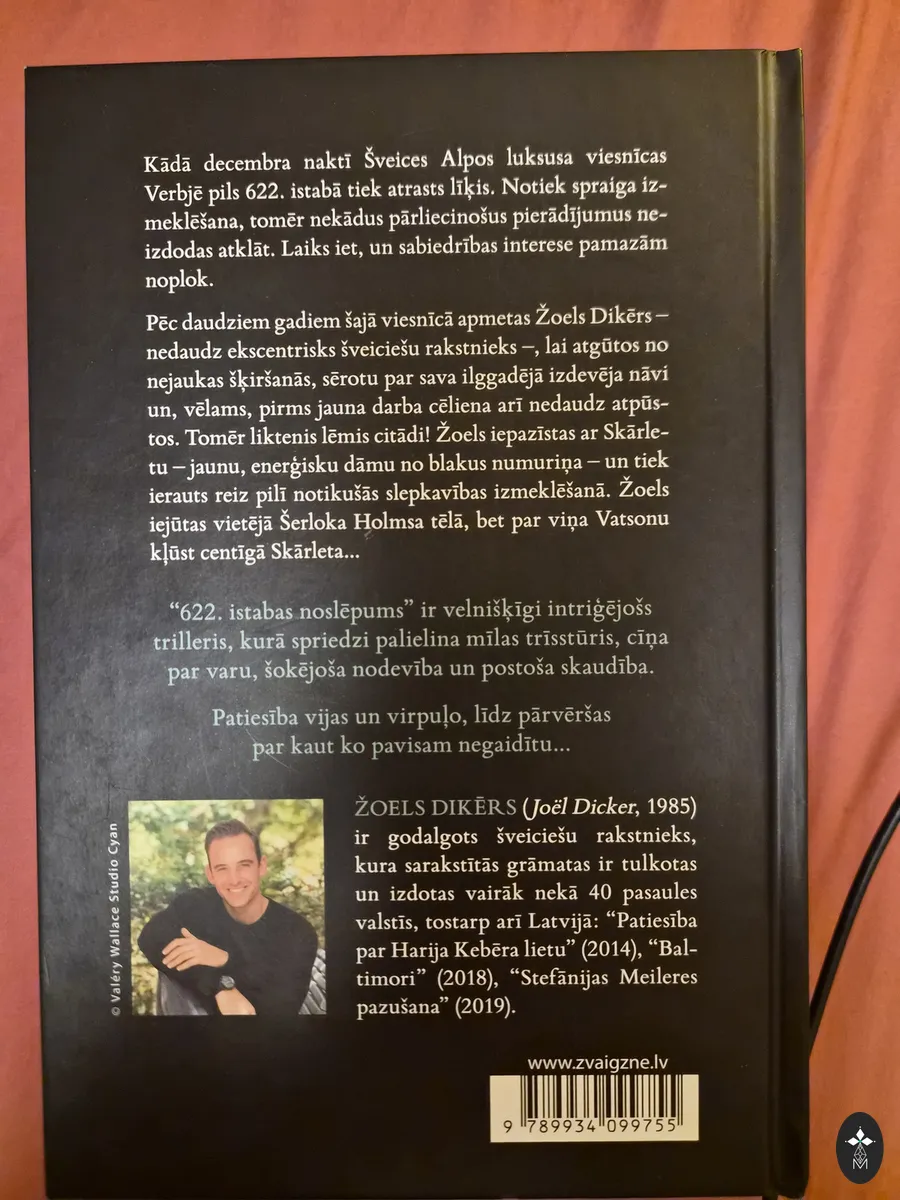 Kādā decembra naktī Šveices Alpos luksusa viesnīcas Verbjē pils 622. istabā tiek atrasts līķis. Notiek spraiga izmeklēšana, tomēr nekādus pārliecinošus pierādījumus neizdodas atklāt. Laiks iet, un sabiedrības interese pamazām noplok.

Pēc daudziem gadiem šajā viesnīcā apmetas Žoels Dikērs – nedaudz ekscentrisks šveiciešu rakstnieks –, lai atgūtos no nejaukas šķiršanās, sērotu par sava ilggadējā izdevēja nāvi un, vēlams, pirms jauna darba cēliena arī nedaudz atpūstos. Tomēr liktenis lēmis citādi! Žoels iepazīstas ar Skārletu – jaunu, enerģisku dāmu no blakus numuriņa – un tiek ierauts reiz pilī notikušās slepkavības izmeklēšanā. Žoels iejūtas vietējā Šerloka Holmsa tēlā, bet par viņa Vatsonu kļūst centīgā Skārleta...

"622. istabas noslēpums" ir velnišķīgi intriģējošs trilleris, kurā spriedzi palielina mīlas trīsstūris, cīņa par varu, šokējoša nodevība un postoša skaudība.

Patiesība vijas un virpuļo, līdz pārvēršas par kaut ko pavisam negaidītu...

© Valéry Wallace Studio Cyan

ŽOELS DIKĒRS (Joël Dicker, 1985) ir godalgots šveiciešu rakstnieks, kura sarakstītās grāmatas ir tulkotas un izdotas vairāk nekā 40 pasaules valstīs, tostarp arī Latvijā: "Patiesība par Harija Kebēra lietu" (2014), "Baltimori" (2018), "Stefānijas Meileres pazušana" (2019).

www.zvaigzne.lv

9 789934 099755